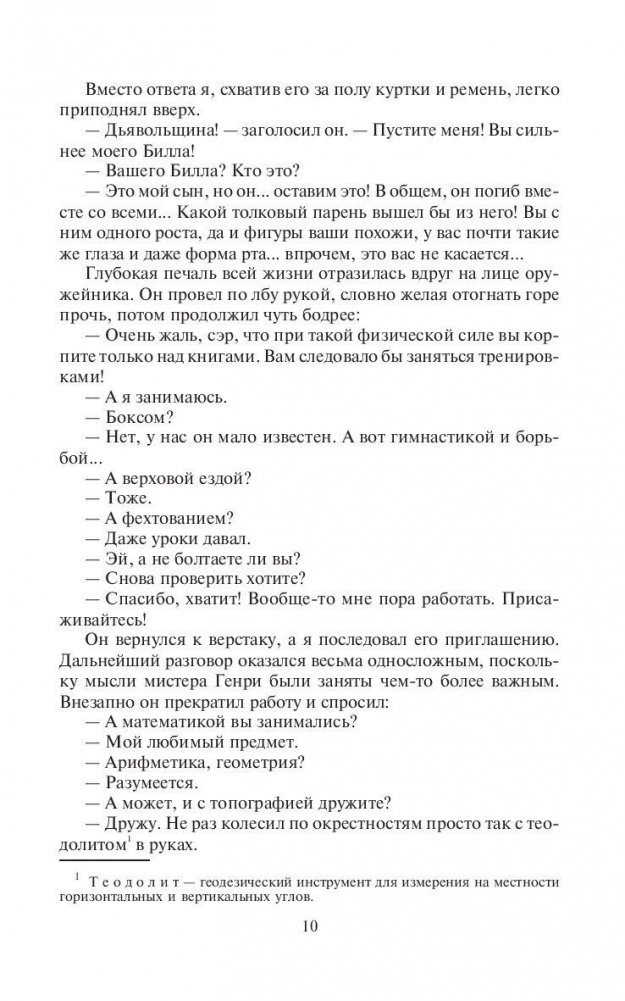 Вместо ответа я, схватив его за полу куртки и ремень, легко приподнял вверх.

— Дьявольщина! — заголосил он. — Пустите меня! Вы сильнее моего Билла!

— Вашего Билла? Кто это?

— Это мой сын, но он... оставим это! В общем, он погиб вместе со всеми... Какой толковый парень вышел бы из него! Вы с ним одного роста, да и фигуры ваши похожи, у вас почти такие же глаза и даже форма рта... впрочем, это вас не касается...

Глубокая печаль всей жизни отразилась вдруг на лице оружейника. Он провел по лбу рукой, словно желая отогнать горе прочь, потом продолжил чуть бодрее:

— Очень жаль, сэр, что при такой физической силе вы корпите только над книгами. Вам следовало бы заняться тренировками!

— А я занимаюсь.

— Боксом?

— Нет, у нас он мало известен. А вот гимнастикой и борьбой...

— А верховой ездой?

— Тоже.

— А фехтованием?

— Даже уроки давал.

— Эй, а не болтаете ли вы?

— Снова проверить хотите?

— Спасибо, хватит! Вообще-то мне пора работать. Присаживайтесь!

Он вернулся к верстаку, а я последовал его приглашению. Дальнейший разговор оказался весьма односложным, поскольку мысли мистера Генри были заняты чем-то более важным. Внезапно он прекратил работу и спросил:

— А математикой вы занимались?

— Мой любимый предмет.

— Арифметика, геометрия?

— Разумеется.

— А может, и с топографией дружите?

— Дружу. Не раз колесил по окрестностям просто так с теодолитом$^1$ в руках.

$^1$ Теодолит — геодезический инструмент для измерения на местности горизонтальных и вертикальных углов.

10